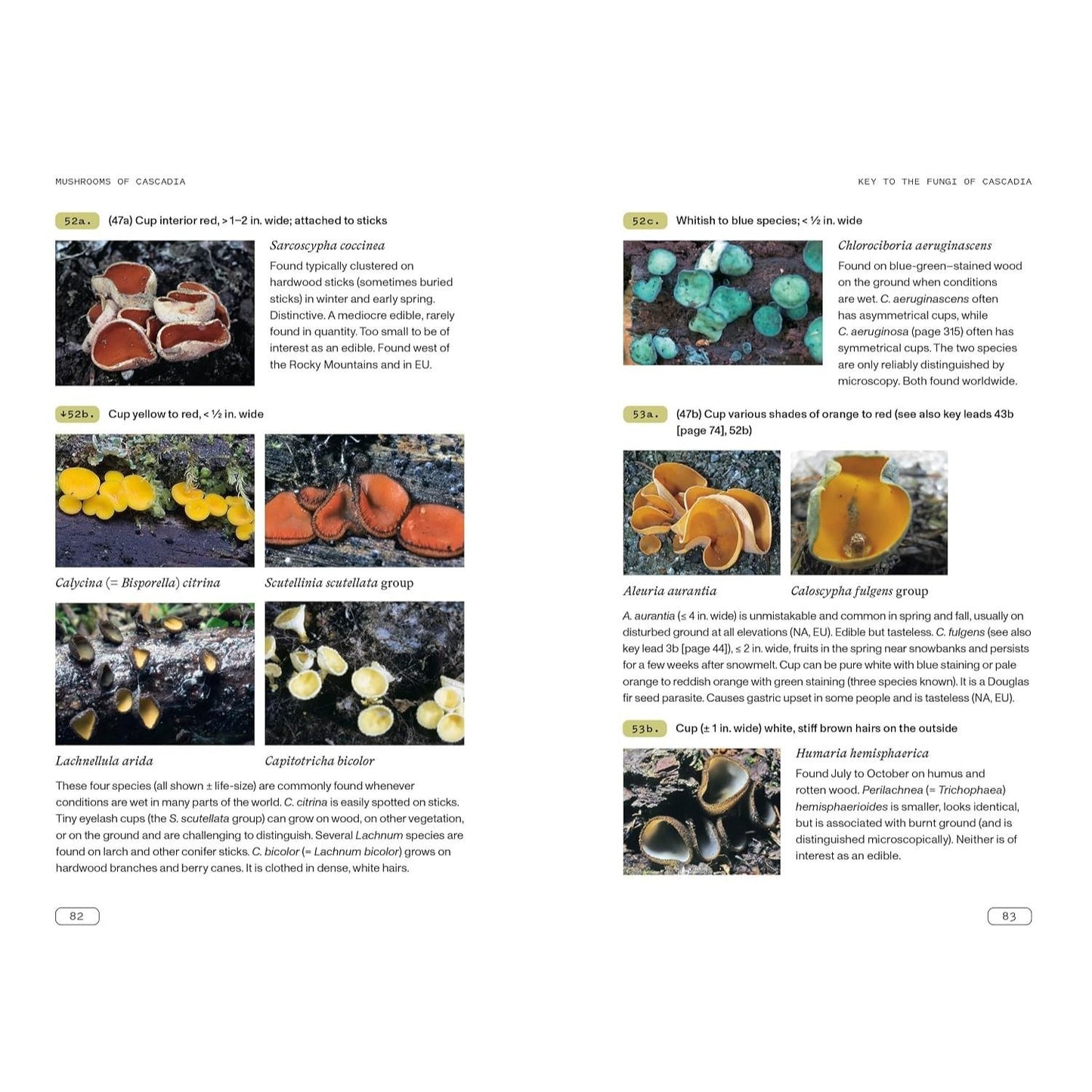 MUSHROOMS OF CASCADIA

52a. (47a) Cup interior red, > 1–2 in. wide; attached to sticks

Sarcoscypha coccinea

Found typically clustered on hardwood sticks (sometimes buried sticks) in winter and early spring. Distinctive. A mediocre edible, rarely found in quantity. Too small to be of interest as an edible. Found west of the Rocky Mountains and in EU.

↓52b. Cup yellow to red, < ½ in. wide

Calycina (= Bisporella) citrina

Scutellinia scutellata group

Lachnellula arida

Capitotricha bicolor

These four species (all shown ± life-size) are commonly found whenever conditions are wet in many parts of the world. C. citrina is easily spotted on sticks. Tiny eyelash cups (the S. scutellata group) can grow on wood, on other vegetation, or on the ground and are challenging to distinguish. Several Lachnum species are found on larch and other conifer sticks. C. bicolor (= Lachnum bicolor) grows on hardwood branches and berry canes. It is clothed in dense, white hairs.

82

KEY TO THE FUNGI OF CASCADIA

52c. Whitish to blue species; < ½ in. wide

Chlorociboria aeruginascens

Found on blue-green–stained wood on the ground when conditions are wet. C. aeruginascens often has asymmetrical cups, while C. aeruginosa (page 315) often has symmetrical cups. The two species are only reliably distinguished by microscopy. Both found worldwide.

53a. (47b) Cup various shades of orange to red (see also key leads 43b [page 74], 52b)

Aleuria aurantia

Caloscypha fulgens group

A. aurantia (≤ 4 in. wide) is unmistakable and common in spring and fall, usually on disturbed ground at all elevations (NA, EU). Edible but tasteless. C. fulgens (see also key lead 3b [page 44]), ≤ 2 in. wide, fruits in the spring near snowbanks and persists for a few weeks after snowmelt. Cup can be pure white with blue staining or pale orange to reddish orange with green staining (three species known). It is a Douglas fir seed parasite. Causes gastric upset in some people and is tasteless (NA, EU).

53b. Cup (± 1 in. wide) white, stiff brown hairs on the outside

Humaria hemisphaerica

Found July to October on humus and rotten wood. Perilachnea (= Trichophaea) hemisphaerioides is smaller, looks identical, but is associated with burnt ground (and is distinguished microscopically). Neither is of interest as an edible.

83